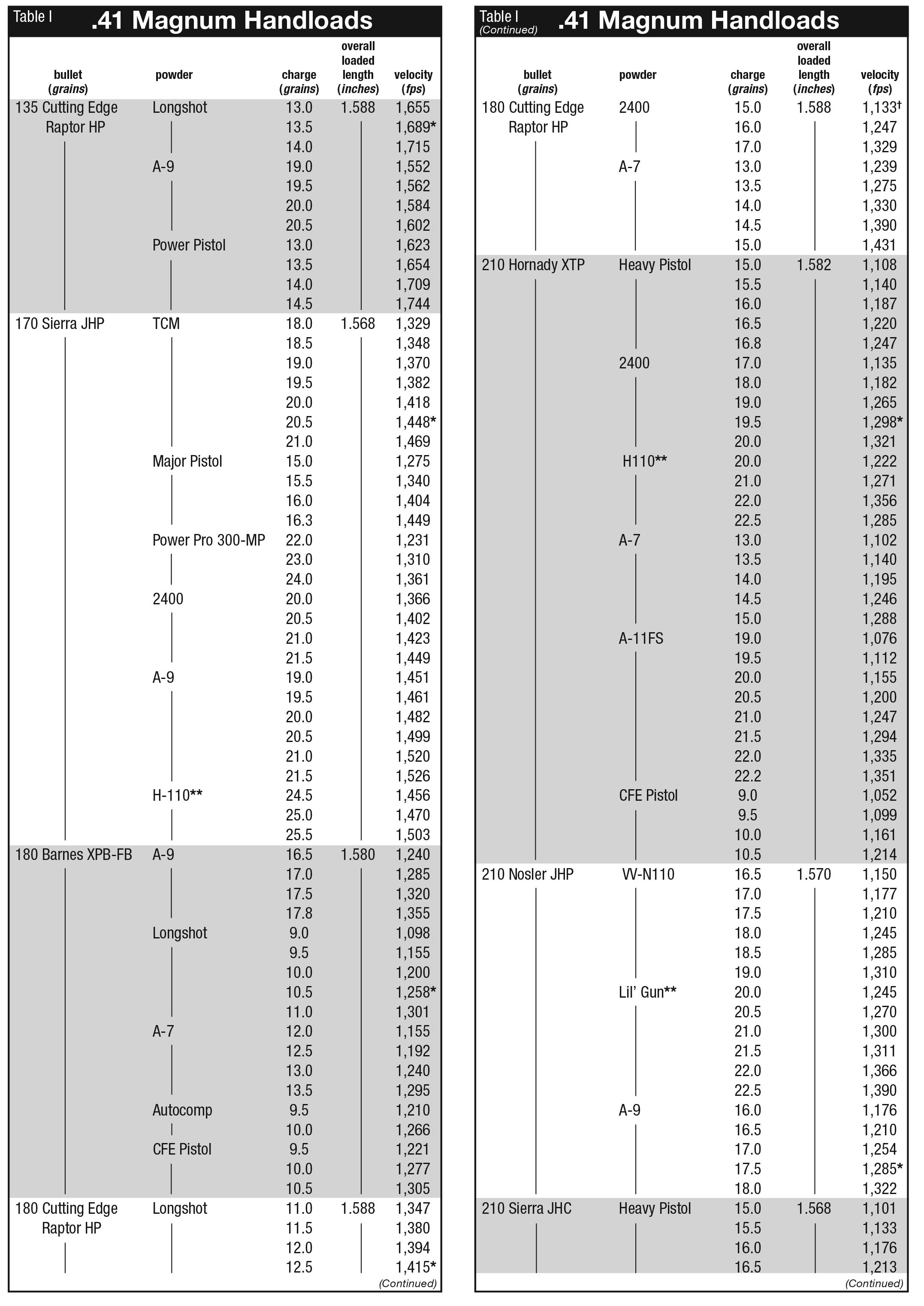 Table I .41 Magnum Handloads

| bullet (grains) | powder | charge (grains) | overall loaded length (inches) | velocity (fps) |
|---|---|---|---|---|
| 135 Cutting Edge Raptor HP | Longshot | 13.0 | 1.588 | 1,655 |
| | | 13.5 | | 1,689* |
| | | 14.0 | | 1,715 |
| | A-9 | 19.0 | | 1,552 |
| | | 19.5 | | 1,562 |
| | | 20.0 | | 1,584 |
| | | 20.5 | | 1,602 |
| | Power Pistol | 13.0 | | 1,623 |
| | | 13.5 | | 1,654 |
| | | 14.0 | | 1,709 |
| | | 14.5 | | 1,744 |
| 170 Sierra JHP | TCM | 18.0 | 1.568 | 1,329 |
| | | 18.5 | | 1,348 |
| | | 19.0 | | 1,370 |
| | | 19.5 | | 1,382 |
| | | 20.0 | | 1,418 |
| | | 20.5 | | 1,448* |
| | | 21.0 | | 1,469 |
| | Major Pistol | 15.0 | | 1,275 |
| | | 15.5 | | 1,340 |
| | | 16.0 | | 1,404 |
| | | 16.3 | | 1,449 |
| | Power Pro 300-MP | 22.0 | | 1,231 |
| | | 23.0 | | 1,310 |
| | | 24.0 | | 1,361 |
| | 2400 | 20.0 | | 1,366 |
| | | 20.5 | | 1,402 |
| | | 21.0 | | 1,423 |
| | | 21.5 | | 1,449 |
| | A-9 | 19.0 | | 1,451 |
| | | 19.5 | | 1,461 |
| | | 20.0 | | 1,482 |
| | | 20.5 | | 1,499 |
| | | 21.0 | | 1,520 |
| | | 21.5 | | 1,526 |
| | H-110** | 24.5 | | 1,456 |
| | | 25.0 | | 1,470 |
| | | 25.5 | | 1,503 |
| 180 Barnes XPB-FB | A-9 | 16.5 | 1.580 | 1,240 |
| | | 17.0 | | 1,285 |
| | | 17.5 | | 1,320 |
| | | 17.8 | | 1,355 |
| | Longshot | 9.0 | | 1,098 |
| | | 9.5 | | 1,155 |
| | | 10.0 | | 1,200 |
| | | 10.5 | | 1,258* |
| | | 11.0 | | 1,301 |
| | A-7 | 12.0 | | 1,155 |
| | | 12.5 | | 1,192 |
| | | 13.0 | | 1,240 |
| | | 13.5 | | 1,295 |
| | Autocomp | 9.5 | | 1,210 |
| | | 10.0 | | 1,266 |
| | CFE Pistol | 9.5 | | 1,221 |
| | | 10.0 | | 1,277 |
| | | 10.5 | | 1,305 |
| 180 Cutting Edge Raptor HP | Longshot | 11.0 | 1.588 | 1,347 |
| | | 11.5 | | 1,380 |
| | | 12.0 | | 1,394 |
| | | 12.5 | | 1,415* |

(Continued)

Table I (Continued) .41 Magnum Handloads

| bullet (grains) | powder | charge (grains) | overall loaded length (inches) | velocity (fps) |
|---|---|---|---|---|
| 180 Cutting Edge Raptor HP | 2400 | 15.0 | 1.588 | 1,133† |
| | | 16.0 | | 1,247 |
| | | 17.0 | | 1,329 |
| | A-7 | 13.0 | | 1,239 |
| | | 13.5 | | 1,275 |
| | | 14.0 | | 1,330 |
| | | 14.5 | | 1,390 |
| | | 15.0 | | 1,431 |
| 210 Hornady XTP | Heavy Pistol | 15.0 | 1.582 | 1,108 |
| | | 15.5 | | 1,140 |
| | | 16.0 | | 1,187 |
| | | 16.5 | | 1,220 |
| | | 16.8 | | 1,247 |
| | 2400 | 17.0 | | 1,135 |
| | | 18.0 | | 1,182 |
| | | 19.0 | | 1,265 |
| | | 19.5 | | 1,298* |
| | | 20.0 | | 1,321 |
| | H110** | 20.0 | | 1,222 |
| | | 21.0 | | 1,271 |
| | | 22.0 | | 1,356 |
| | | 22.5 | | 1,285 |
| | A-7 | 13.0 | | 1,102 |
| | | 13.5 | | 1,140 |
| | | 14.0 | | 1,195 |
| | | 14.5 | | 1,246 |
| | | 15.0 | | 1,288 |
| | A-11FS | 19.0 | | 1,076 |
| | | 19.5 | | 1,112 |
| | | 20.0 | | 1,155 |
| | | 20.5 | | 1,200 |
| | | 21.0 | | 1,247 |
| | | 21.5 | | 1,294 |
| | | 22.0 | | 1,335 |
| | | 22.2 | | 1,351 |
| | CFE Pistol | 9.0 | | 1,052 |
| | | 9.5 | | 1,099 |
| | | 10.0 | | 1,161 |
| | | 10.5 | | 1,214 |
| 210 Nosler JHP | VV-N110 | 16.5 | 1.570 | 1,150 |
| | | 17.0 | | 1,177 |
| | | 17.5 | | 1,210 |
| | | 18.0 | | 1,245 |
| | | 18.5 | | 1,285 |
| | | 19.0 | | 1,310 |
| | Lil' Gun** | 20.0 | | 1,245 |
| | | 20.5 | | 1,270 |
| | | 21.0 | | 1,300 |
| | | 21.5 | | 1,311 |
| | | 22.0 | | 1,366 |
| | | 22.5 | | 1,390 |
| | A-9 | 16.0 | | 1,176 |
| | | 16.5 | | 1,210 |
| | | 17.0 | | 1,254 |
| | | 17.5 | | 1,285* |
| | | 18.0 | | 1,322 |
| 210 Sierra JHC | Heavy Pistol | 15.0 | 1.568 | 1,101 |
| | | 15.5 | | 1,133 |
| | | 16.0 | | 1,176 |
| | | 16.5 | | 1,213 |

(Continued)